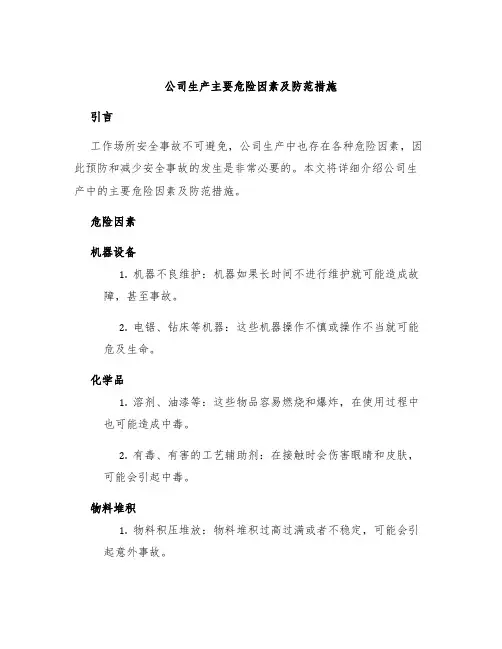 公司生产主要危险因素及防范措施

引言

工作场所安全事故不可避免，公司生产中也存在各种危险因素，因此预防和减少安全事故的发生是非常必要的。本文将详细介绍公司生产中的主要危险因素及防范措施。

危险因素

机器设备

1. 机器不良维护：机器如果长时间不进行维护就可能造成故障，甚至事故。

2. 电锯、钻床等机器：这些机器操作不慎或操作不当就可能危及生命。

化学品

1. 溶剂、油漆等：这些物品容易燃烧和爆炸，在使用过程中也可能造成中毒。

2. 有毒、有害的工艺辅助剂：在接触时会伤害眼睛和皮肤，可能会引起中毒。

物料堆积

1. 物料积压堆放：物料堆积过高过满或者不稳定，可能会引起意外事故。